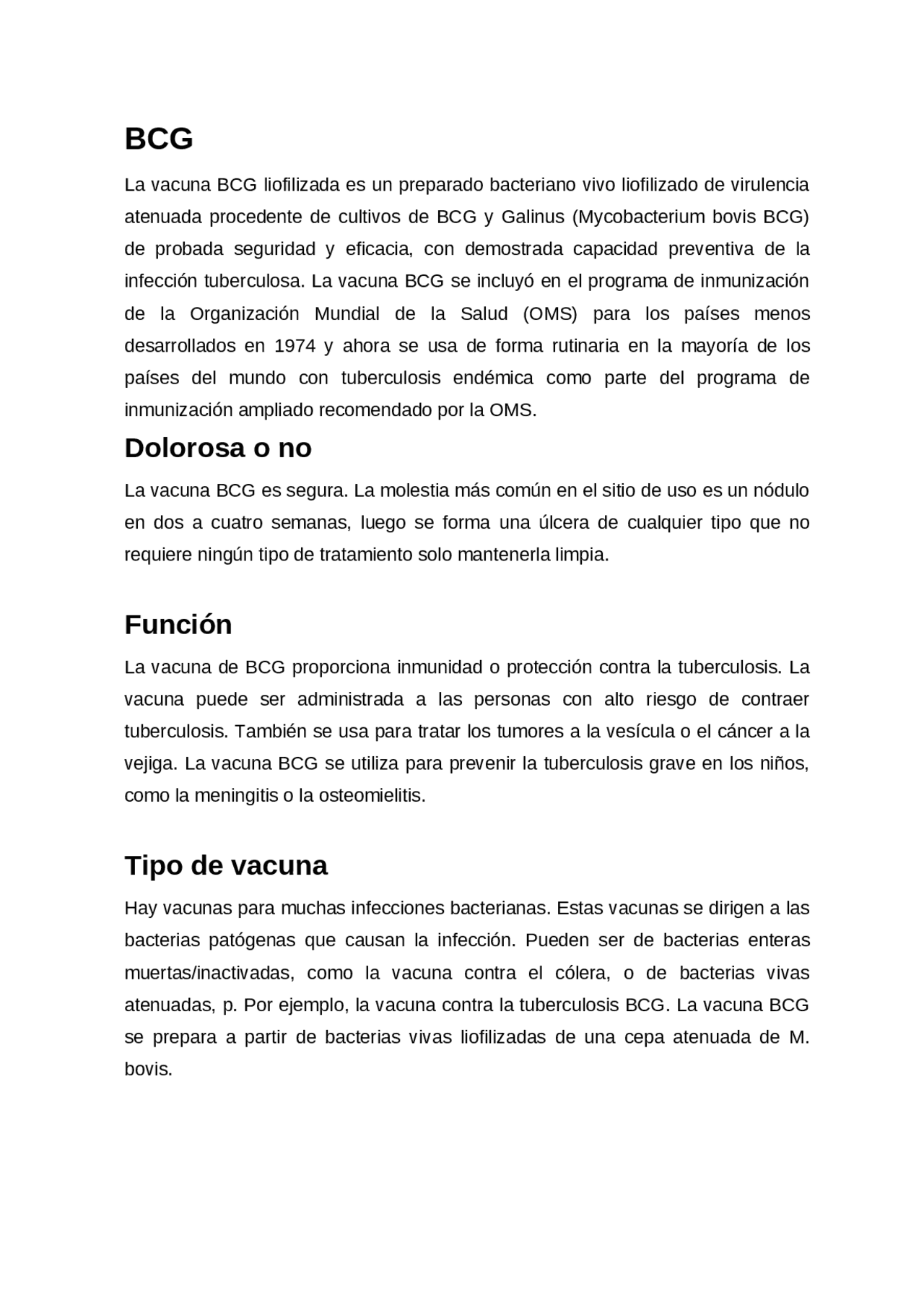 BCG

La vacuna BCG liofilizada es un preparado bacteriano vivo liofilizado de virulencia atenuada procedente de cultivos de BCG y Galinus (Mycobacterium bovis BCG) de probada seguridad y eficacia, con demostrada capacidad preventiva de la infección tuberculosa. La vacuna BCG se incluyó en el programa de inmunización de la Organización Mundial de la Salud (OMS) para los países menos desarrollados en 1974 y ahora se usa de forma rutinaria en la mayoría de los países del mundo con tuberculosis endémica como parte del programa de inmunización ampliado recomendado por la OMS.

Dolorosa o no

La vacuna BCG es segura. La molestia más común en el sitio de uso es un nódulo en dos a cuatro semanas, luego se forma una úlcera de cualquier tipo que no requiere ningún tipo de tratamiento solo mantenerla limpia.

Función

La vacuna de BCG proporciona inmunidad o protección contra la tuberculosis. La vacuna puede ser administrada a las personas con alto riesgo de contraer tuberculosis. También se usa para tratar los tumores a la vesícula o el cáncer a la vejiga. La vacuna BCG se utiliza para prevenir la tuberculosis grave en los niños, como la meningitis o la osteomielitis.

Tipo de vacuna

Hay vacunas para muchas infecciones bacterianas. Estas vacunas se dirigen a las bacterias patógenas que causan la infección. Pueden ser de bacterias enteras muertas/inactivadas, como la vacuna contra el cólera, o de bacterias vivas atenuadas, p. Por ejemplo, la vacuna contra la tuberculosis BCG. La vacuna BCG se prepara a partir de bacterias vivas liofilizadas de una cepa atenuada de M. bovis.